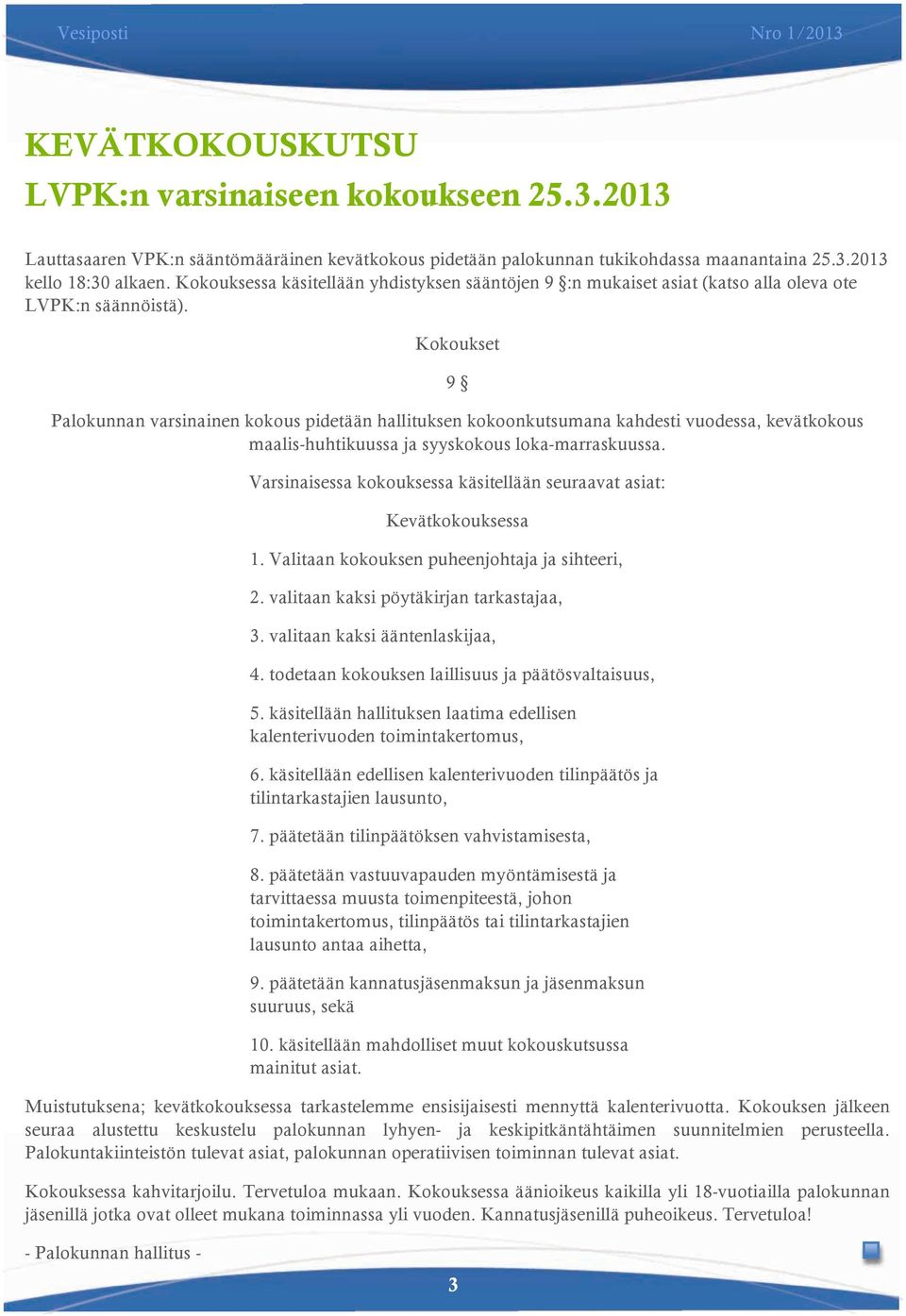 Vesiposti

Nro 1/2013

KEVÄTKOKOUSKUTSU

LVPK:n varsinaiseen kokoukseen 25.3.2013

Lauttasaaren VPK:n sääntömääräinen kevätkokous pidetään palokunnan tukikohdassa maanantaina 25.3.2013 kello 18:30 alkaen. Kokouksessa käsitellään yhdistyksen sääntöjen 9 §:n mukaiset asiat (katso alla oleva ote LVPK:n säännöistä).

Kokoukset

9 §

Palokunnan varsinainen kokous pidetään hallituksen kokoonkutsumana kahdesti vuodessa, kevätkokous maalis-huhtikuussa ja syyskokous loka-marraskuussa.

Varsinaisessa kokouksessa käsitellään seuraavat asiat:

Kevätkokouksessa

1. Valitaan kokouksen puheenjohtaja ja sihteeri,

2. valitaan kaksi pöytäkirjan tarkastajaa,

3. valitaan kaksi ääntenlaskijaa,

4. todetaan kokouksen laillisuus ja päätösvaltaisuus,

5. käsitellään hallituksen laatima edellisen kalenterivuoden toimintakertomus,

6. käsitellään edellisen kalenterivuoden tilinpäätös ja tilintarkastajien lausunto,

7. päätetään tilinpäätöksen vahvistamisesta,

8. päätetään vastuuvapauden myöntämisestä ja tarvittaessa muusta toimenpiteestä, johon toimintakertomus, tilinpäätös tai tilintarkastajien lausunto antaa aihetta,

9. päätetään kannatusjäsenmaksun ja jäsenmaksun suuruus, sekä

10. käsitellään mahdolliset muut kokouskutsussa mainitut asiat.

Muistutuksena; kevätkokouksessa tarkastelemme ensisijaisesti mennyttä kalenterivuotta. Kokouksen jälkeen seuraa alustettu keskustelu palokunnan lyhyen- ja keskipitkäntähtäimen suunnitelmien perusteella. Palokuntakiinteistön tulevat asiat, palokunnan operatiivisen toiminnan tulevat asiat.

Kokouksessa kahvitarjoilu. Tervetuloa mukaan. Kokouksessa äänioikeus kaikilla yli 18-vuotiailla palokunnan jäsenillä jotka ovat olleet mukana toiminnassa yli vuoden. Kannatusjäsenillä puheoikeus. Tervetuloa!

- Palokunnan hallitus -

3